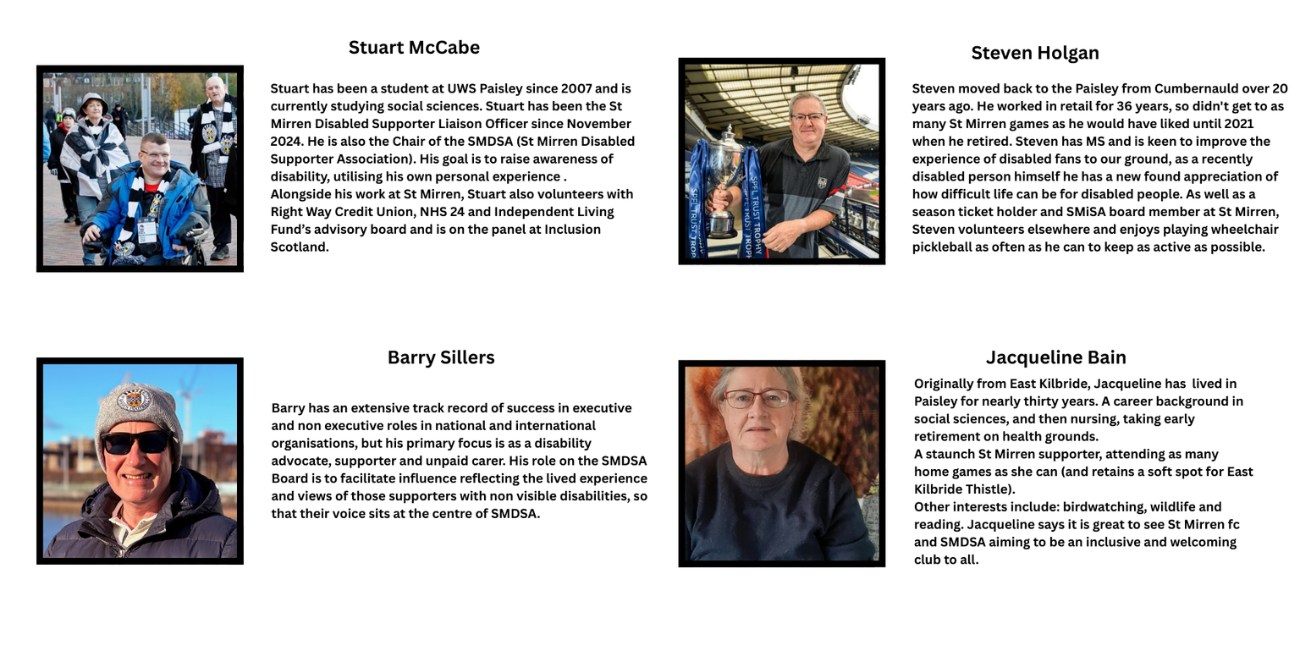 Stuart McCabe

Stuart has been a student at UWS Paisley since 2007 and is currently studying social sciences. Stuart has been the St Mirren Disabled Supporter Liaison Officer since November 2024. He is also the Chair of the SMDSA (St Mirren Disabled Supporter Association). His goal is to raise awareness of disability, utilising his own personal experience .

Alongside his work at St Mirren, Stuart also volunteers with Right Way Credit Union, NHS 24 and Independent Living Fund's advisory board and is on the panel at Inclusion Scotland.

Steven Holgan

Steven moved back to the Paisley from Cumbernauld over 20 years ago. He worked in retail for 36 years, so didn't get to as many St Mirren games as he would have liked until 2021 when he retired. Steven has MS and is keen to improve the experience of disabled fans to our ground, as a recently disabled person himself he has a new found appreciation of how difficult life can be for disabled people. As well as a season ticket holder and SMiSA board member at St Mirren, Steven volunteers elsewhere and enjoys playing wheelchair pickleball as often as he can to keep as active as possible.

Barry Sillers

Barry has an extensive track record of success in executive and non executive roles in national and international organisations, but his primary focus is as a disability advocate, supporter and unpaid carer. His role on the SMDSA Board is to facilitate influence reflecting the lived experience and views of those supporters with non visible disabilities, so that their voice sits at the centre of SMDSA.

Jacqueline Bain

Originally from East Kilbride, Jacqueline has lived in Paisley for nearly thirty years. A career background in social sciences, and then nursing, taking early retirement on health grounds.

A staunch St Mirren supporter, attending as many home games as she can (and retains a soft spot for East Kilbride Thistle).

Other interests include: birdwatching, wildlife and reading. Jacqueline says it is great to see St Mirren fc and SMDSA aiming to be an inclusive and welcoming club to all.